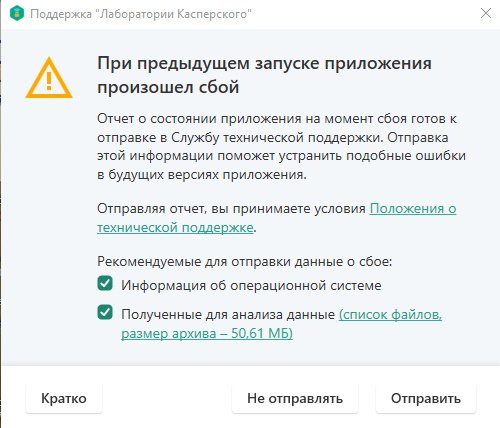 Поддержка "Лаборатории Касперского"

При предыдущем запуске приложения произошел сбой

Отчет о состоянии приложения на момент сбоя готов к отправке в Службу технической поддержки. Отправка этой информации поможет устранить подобные ошибки в будущих версиях приложения.

Отправляя отчет, вы принимаете условия Положения о технической поддержке.

Рекомендуемые для отправки данные о сбое:

Информация об операционной системе

Полученные для анализа данные (список файлов, размер архива – 50,61 МБ)

Кратко

Не отправлять

Отправить